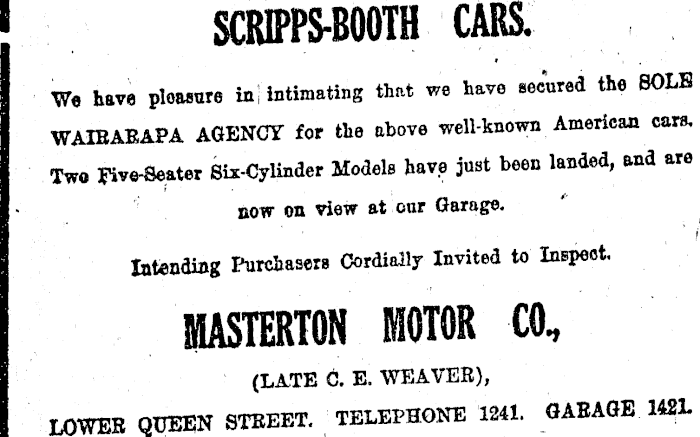 SCRIPPS-BOOTH CARS.

We have pleasure in intimating that we have secured the SOLE WAIRARAPA AGENCY for the above well-known American cars. Two Five-Seater Six-Cylinder Models have just been landed, and are now on view at our Garage.

Intending Purchasers Cordially Invited to Inspect.

MASTERTON MOTOR CO.,

(LATE C. E. WEAVER),

LOWER QUEEN STREET. TELEPHONE 1241. GARAGE 1421.